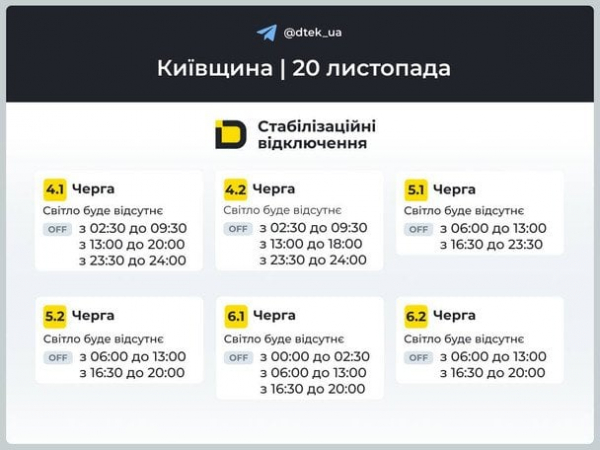 @dtek_ua

Київщина | 20 листопада

Стабілізаційні відключення

4.1 Черга
Світло буде відсутнє
OFF з 02:30 до 09:30
з 13:00 до 20:00
з 23:30 до 24:00

4.2 Черга
Світло буде відсутнє
OFF з 02:30 до 09:30
з 13:00 до 18:00
з 23:30 до 24:00

5.1 Черга
Світло буде відсутнє
OFF з 06:00 до 13:00
з 16:30 до 23:30

5.2 Черга
Світло буде відсутнє
OFF з 06:00 до 13:00
з 16:30 до 20:00

6.1 Черга
Світло буде відсутнє
OFF з 00:00 до 02:30
з 06:00 до 13:00
з 16:30 до 20:00

6.2 Черга
Світло буде відсутнє
OFF з 06:00 до 13:00
з 16:30 до 20:00